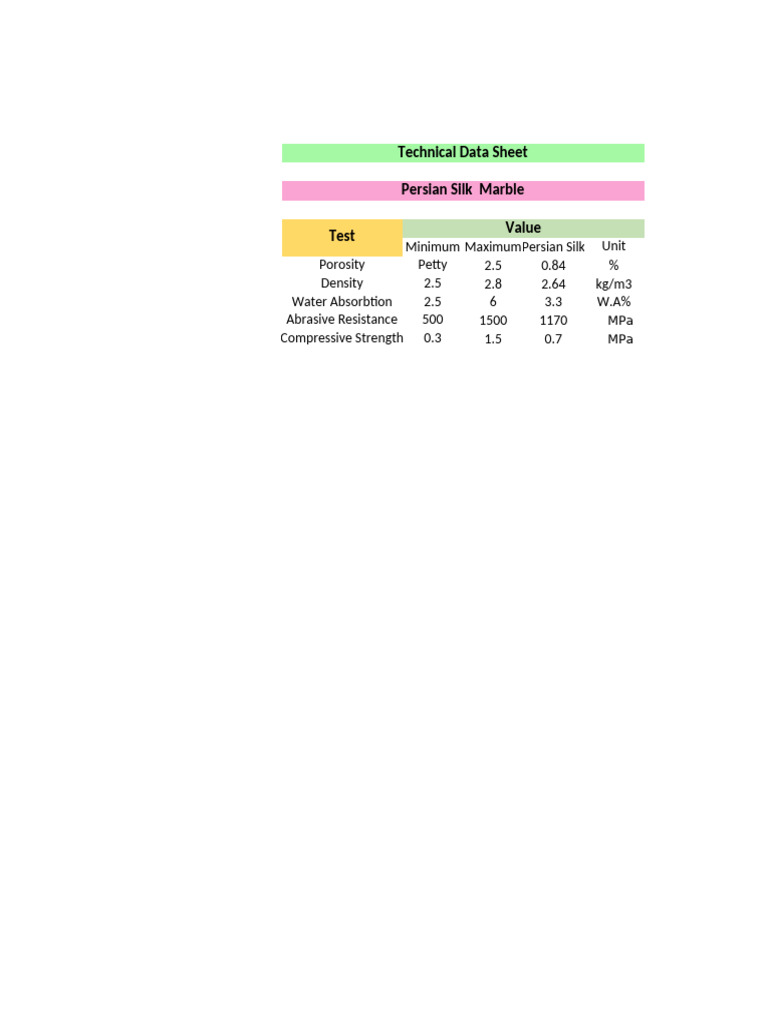 Technical Data Sheet

Persian Silk  Marble

| Test | Value | | | |
|---|---|---|---|---|
| | Minimum | Maximum | Persian Silk | Unit |
| Porosity | Petty | 2.5 | 0.84 | % |
| Density | 2.5 | 2.8 | 2.64 | kg/m3 |
| Water Absorbtion | 2.5 | 6 | 3.3 | W.A% |
| Abrasive Resistance | 500 | 1500 | 1170 | MPa |
| Compressive Strength | 0.3 | 1.5 | 0.7 | MPa |